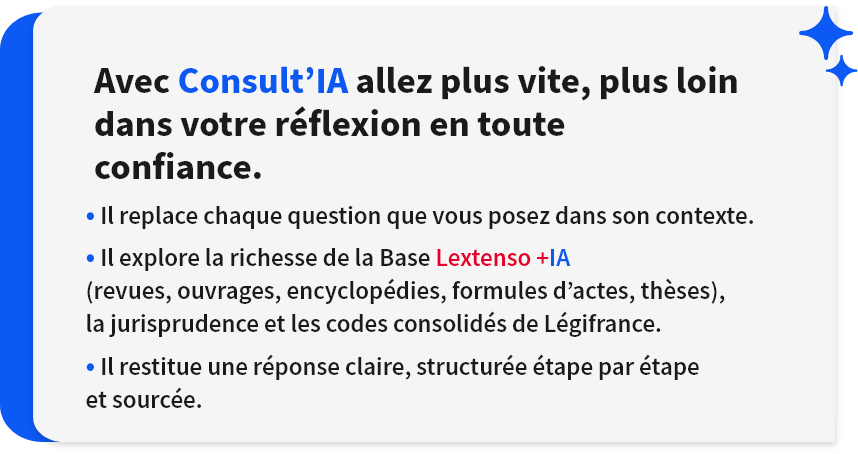 Avec Consult’IA allez plus vite, plus loin dans votre réflexion en toute confiance.

• Il replace chaque question que vous posez dans son contexte.

• Il explore la richesse de la Base Lextenso +IA (revues, ouvrages, encyclopédies, formules d’actes, thèses), la jurisprudence et les codes consolidés de Légifrance.

• Il restitue une réponse claire, structurée étape par étape et sourcée.